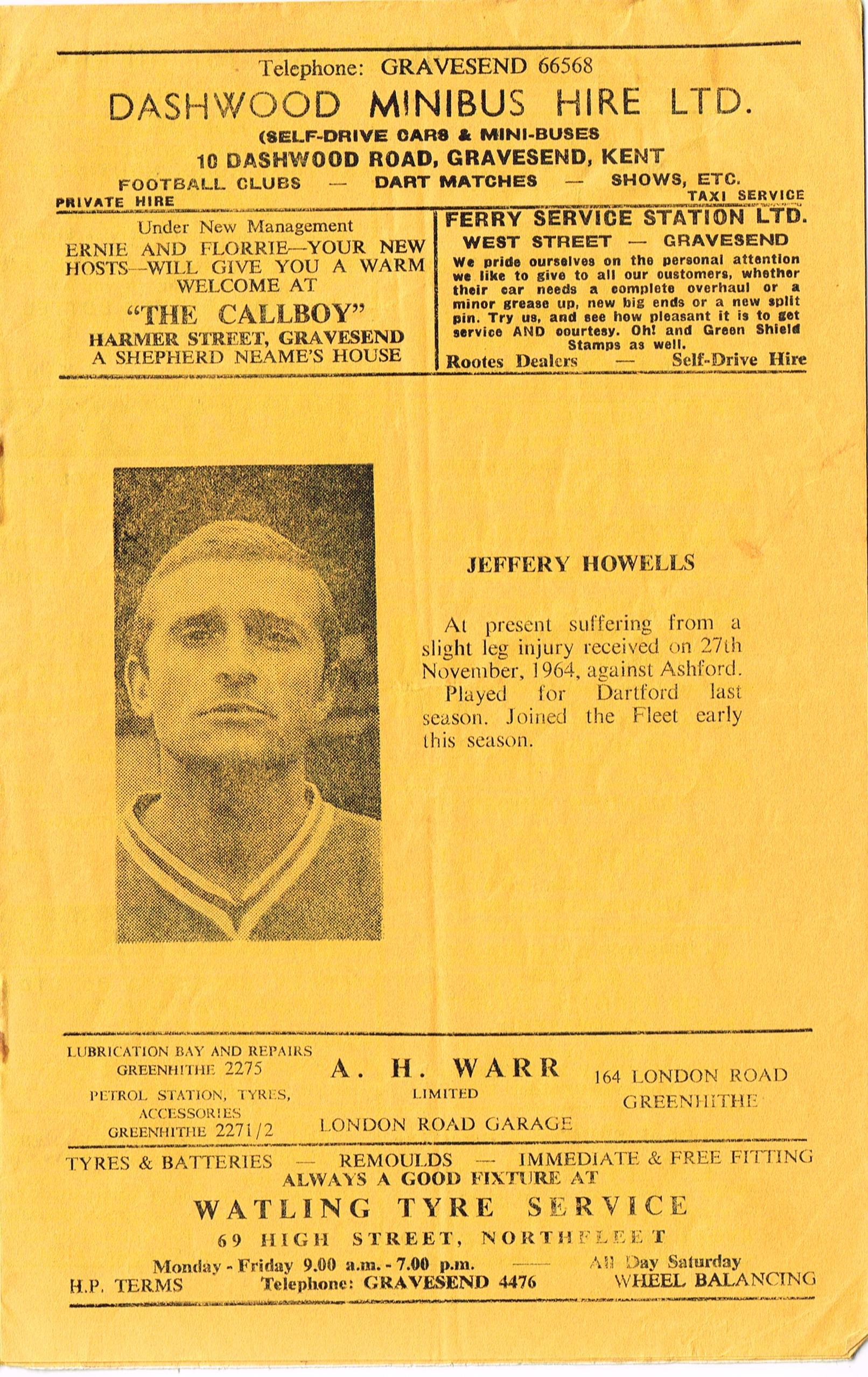 Telephone: GRAVESEND 66568

DASHWOOD MINIBUS HIRE LTD.

(SELF-DRIVE CARS & MINI-BUSES

10 DASHWOOD ROAD, GRAVESEND, KENT

FOOTBALL CLUBS — DART MATCHES — SHOWS, ETC.

PRIVATE HIRE

TAXI SERVICE

Under New Management

ERNIE AND FLORRIE—YOUR NEW HOSTS—WILL GIVE YOU A WARM WELCOME AT

"THE CALLBOY"

HARMER STREET, GRAVESEND

A SHEPHERD NEAME'S HOUSE

FERRY SERVICE STATION LTD.

WEST STREET — GRAVESEND

We pride ourselves on the personal attention we like to give to all our customers, whether their car needs a complete overhaul or a minor grease up, new big ends or a new split pin. Try us, and see how pleasant it is to get service AND courtesy. Oh! and Green Shield Stamps as well.

Rootes Dealers — Self-Drive Hire

JEFFERY HOWELLS

At present suffering from a slight leg injury received on 27th November, 1964, against Ashford. Played for Dartford last season. Joined the Fleet early this season.

LUBRICATION BAY AND REPAIRS
GREENHITHE 2275

PETROL STATION, TYRES, ACCESSORIES
GREENHITHE 2271/2

A. H. WARR
LIMITED
LONDON ROAD GARAGE

164 LONDON ROAD
GREENHITHE

TYRES & BATTERIES — REMOULDS — IMMEDIATE & FREE FITTING

ALWAYS A GOOD FIXTURE AT

WATLING TYRE SERVICE

69 HIGH STREET, NORTHFLEET

Monday - Friday 9.00 a.m. - 7.00 p.m. — All Day Saturday

H.P. TERMS Telephone: GRAVESEND 4476 WHEEL BALANCING